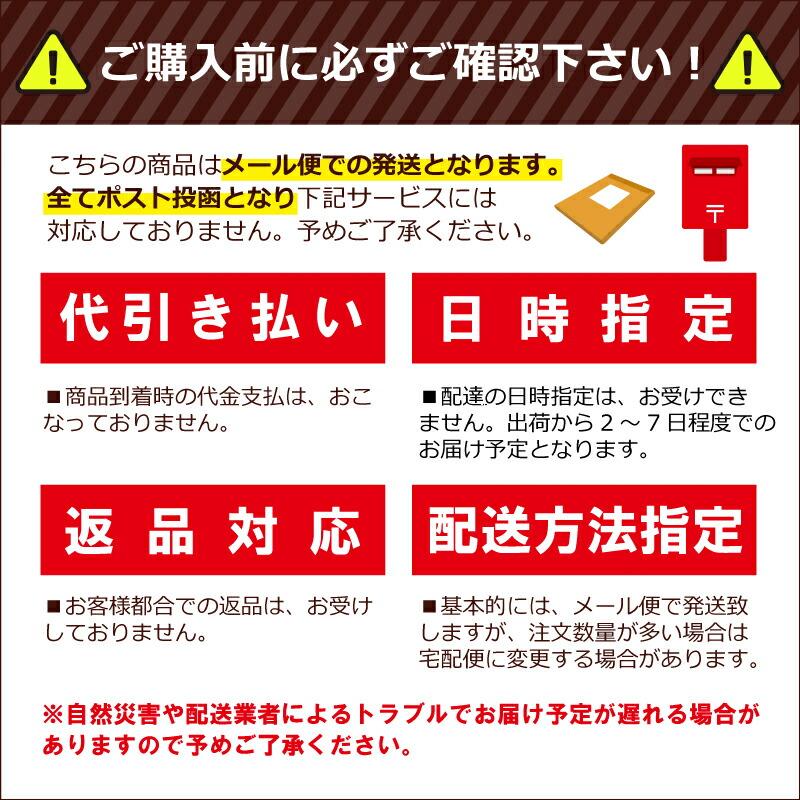 ご購入前に必ずご確認下さい！

こちらの商品はメール便での発送となります。全てポスト投函となり下記サービスには対応しておりません。予めご了承ください。

〒

代引き払い

■商品到着時の代金支払は、おこなっておりません。

日時指定

■配達の日時指定は、お受けできません。出荷から２～７日程度でのお届け予定となります。

返品対応

■お客様都合での返品は、お受けしておりません。

配送方法指定

■基本的には、メール便で発送致しますが、注文数量が多い場合は宅配便に変更する場合があります。

※自然災害や配送業者によるトラブルでお届け予定が遅れる場合がありますので予めご了承ください。